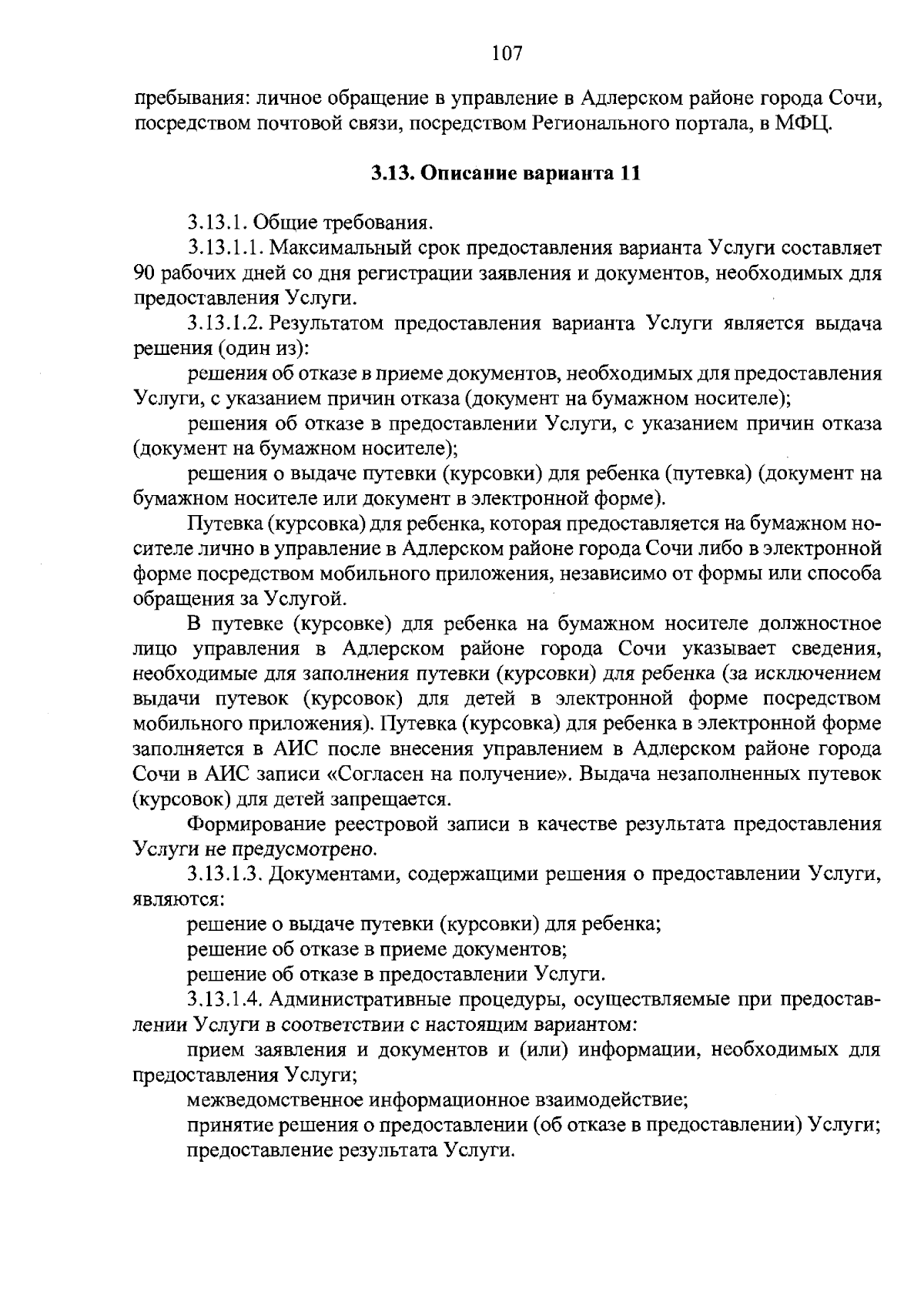 107

пребывания: личное обращение в управление в Адлерском районе города Сочи, посредством почтовой связи, посредством Регионального портала, в МФЦ.

3.13. Описание варианта 11

3.13.1. Общие требования.

3.13.1.1. Максимальный срок предоставления варианта Услуги составляет 90 рабочих дней со дня регистрации заявления и документов, необходимых для предоставления Услуги.

3.13.1.2. Результатом предоставления варианта Услуги является выдача решения (один из):

решения об отказе в приеме документов, необходимых для предоставления Услуги, с указанием причин отказа (документ на бумажном носителе);

решения об отказе в предоставлении Услуги, с указанием причин отказа (документ на бумажном носителе);

решения о выдаче путевки (курсовки) для ребенка (путевка) (документ на бумажном носителе или документ в электронной форме).

Путевка (курсовка) для ребенка, которая предоставляется на бумажном носителе лично в управление в Адлерском районе города Сочи либо в электронной форме посредством мобильного приложения, независимо от формы или способа обращения за Услугой.

В путевке (курсовке) для ребенка на бумажном носителе должностное лицо управления в Адлерском районе города Сочи указывает сведения, необходимые для заполнения путевки (курсовки) для ребенка (за исключением выдачи путевок (курсовок) для детей в электронной форме посредством мобильного приложения). Путевка (курсовка) для ребенка в электронной форме заполняется в АИС после внесения управлением в Адлерском районе города Сочи в АИС записи «Согласен на получение». Выдача незаполненных путевок (курсовок) для детей запрещается.

Формирование реестровой записи в качестве результата предоставления Услуги не предусмотрено.

3.13.1.3. Документами, содержащими решения о предоставлении Услуги, являются:

решение о выдаче путевки (курсовки) для ребенка;

решение об отказе в приеме документов;

решение об отказе в предоставлении Услуги.

3.13.1.4. Административные процедуры, осуществляемые при предоставлении Услуги в соответствии с настоящим вариантом:

прием заявления и документов и (или) информации, необходимых для предоставления Услуги;

межведомственное информационное взаимодействие;

принятие решения о предоставлении (об отказе в предоставлении) Услуги;

предоставление результата Услуги.